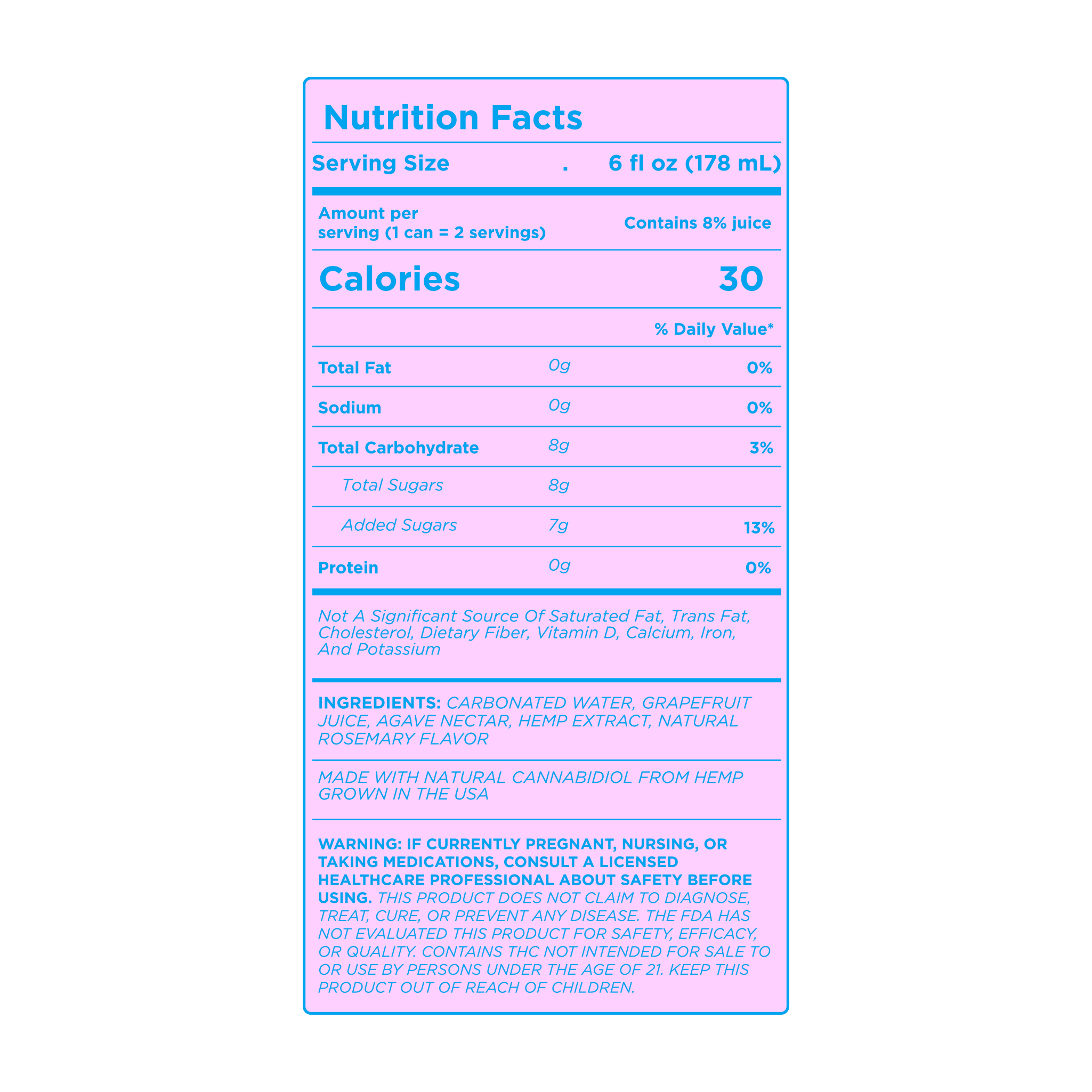 Nutrition Facts

Serving Size . 6 fl oz (178 mL)

Amount per serving (1 can = 2 servings)

Contains 8% juice

Calories 30

% Daily Value*

Total Fat 0g 0%

Sodium 0g 0%

Total Carbohydrate 8g 3%

Total Sugars 8g

Added Sugars 7g 13%

Protein 0g 0%

Not A Significant Source Of Saturated Fat, Trans Fat, Cholesterol, Dietary Fiber, Vitamin D, Calcium, Iron, And Potassium

INGREDIENTS: CARBONATED WATER, GRAPEFRUIT JUICE, AGAVE NECTAR, HEMP EXTRACT, NATURAL ROSEMARY FLAVOR

MADE WITH NATURAL CANNABIDIOL FROM HEMP GROWN IN THE USA

WARNING: IF CURRENTLY PREGNANT, NURSING, OR TAKING MEDICATIONS, CONSULT A LICENSED HEALTHCARE PROFESSIONAL ABOUT SAFETY BEFORE USING. THIS PRODUCT DOES NOT CLAIM TO DIAGNOSE, TREAT, CURE, OR PREVENT ANY DISEASE. THE FDA HAS NOT EVALUATED THIS PRODUCT FOR SAFETY, EFFICACY, OR QUALITY. CONTAINS THC NOT INTENDED FOR SALE TO OR USE BY PERSONS UNDER THE AGE OF 21. KEEP THIS PRODUCT OUT OF REACH OF CHILDREN.